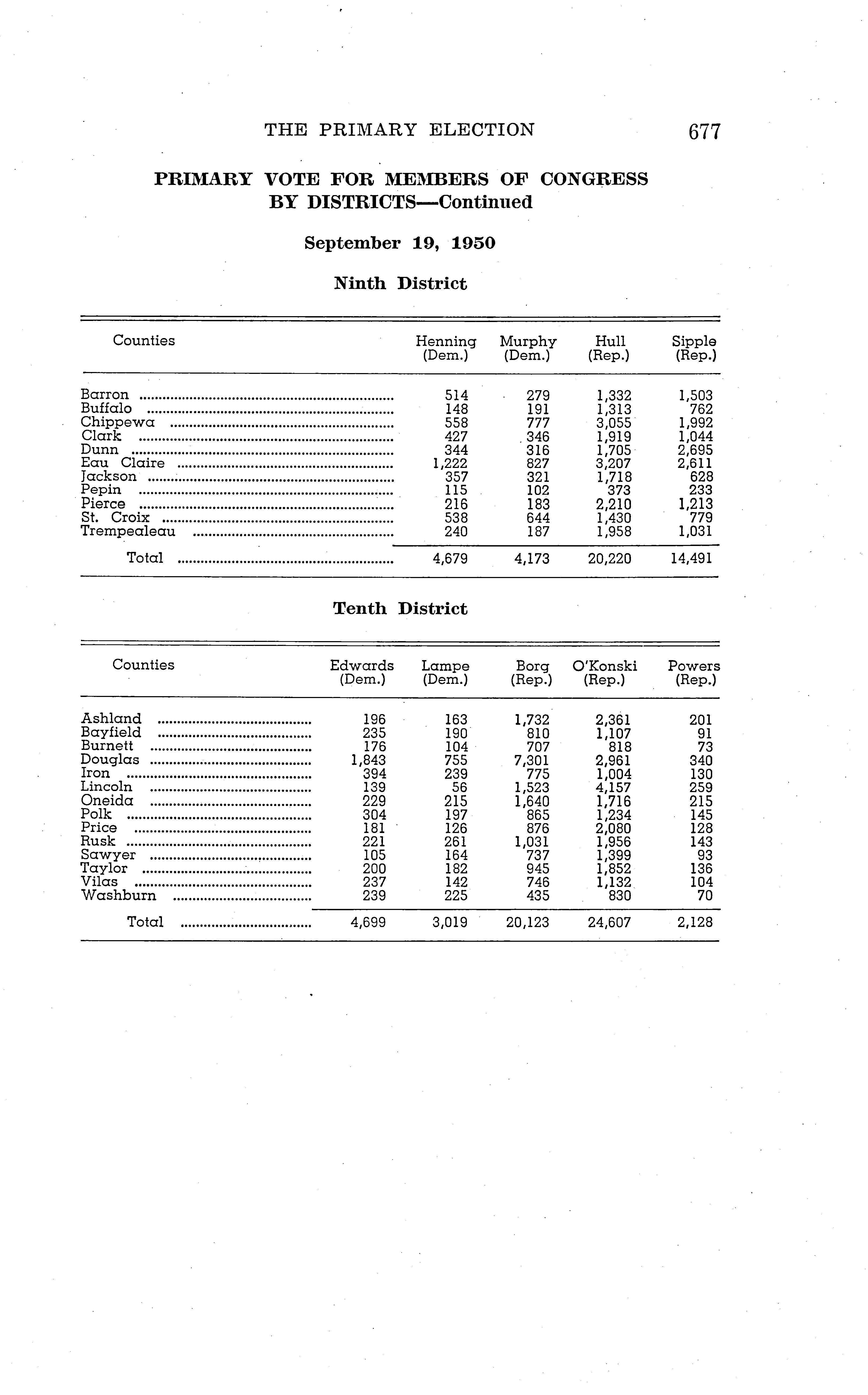 THE PRIMARY ELECTION 677

PRIMARY VOTE FOR MEMBERS OF CONGRESS BY DISTRICTS—Continued

September 19, 1950

Ninth District

| Counties | Henning (Dem.) | Murphy (Dem.) | Hull (Rep.) | Sipple (Rep.) |
|---|---|---|---|---|
| Barron | 514 | 279 | 1,332 | 1,503 |
| Buffalo | 148 | 191 | 1,313 | 762 |
| Chippewa | 558 | 777 | 3,055 | 1,992 |
| Clark | 427 | 346 | 1,919 | 1,044 |
| Dunn | 344 | 316 | 1,705 | 2,695 |
| Eau Claire | 1,222 | 827 | 3,207 | 2,611 |
| Jackson | 357 | 321 | 1,718 | 628 |
| Pepin | 115 | 102 | 373 | 233 |
| Pierce | 216 | 183 | 2,210 | 1,213 |
| St. Croix | 538 | 644 | 1,430 | 779 |
| Trempealeau | 240 | 187 | 1,958 | 1,031 |
| Total | 4,679 | 4,173 | 20,220 | 14,491 |

Tenth District

| Counties | Edwards (Dem.) | Lampe (Dem.) | Borg (Rep.) | O'Konski (Rep.) | Powers (Rep.) |
|---|---|---|---|---|---|
| Ashland | 196 | 163 | 1,732 | 2,361 | 201 |
| Bayfield | 235 | 190 | 810 | 1,107 | 91 |
| Burnett | 176 | 104 | 707 | 818 | 73 |
| Douglas | 1,843 | 755 | 7,301 | 2,961 | 340 |
| Iron | 394 | 239 | 775 | 1,004 | 130 |
| Lincoln | 139 | 56 | 1,523 | 4,157 | 259 |
| Oneida | 229 | 215 | 1,640 | 1,716 | 215 |
| Polk | 304 | 197 | 865 | 1,234 | 145 |
| Price | 181 | 126 | 876 | 2,080 | 128 |
| Rusk | 221 | 261 | 1,031 | 1,956 | 143 |
| Sawyer | 105 | 164 | 737 | 1,399 | 93 |
| Taylor | 200 | 182 | 945 | 1,852 | 136 |
| Vilas | 237 | 142 | 746 | 1,132 | 104 |
| Washburn | 239 | 225 | 435 | 830 | 70 |
| Total | 4,699 | 3,019 | 20,123 | 24,607 | 2,128 |